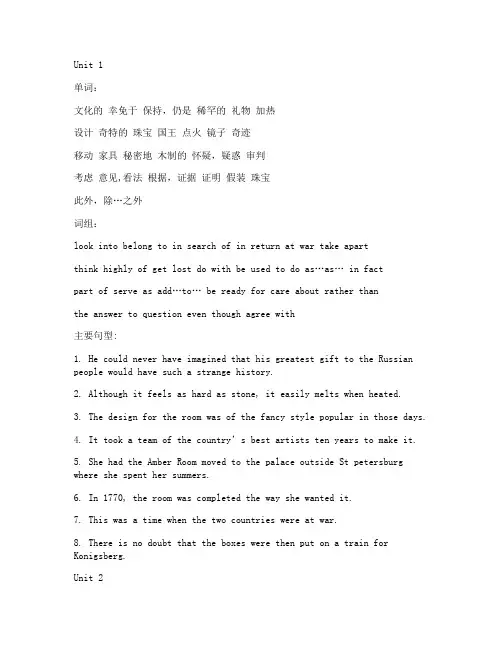 Unit 1

单词：

文化的 幸免于 保持，仍是 稀罕的 礼物 加热

设计 奇特的 珠宝 国王 点火 镜子 奇迹

移动 家具 秘密地 木制的 怀疑，疑惑 审判

考虑 意见，看法 根据，证据 证明 假装 珠宝

此外，除…之外

词组：

look into belong to in search of in return at war take apart

think highly of get lost do with be used to do as…as… in fact

part of serve as add…to… be ready for care about rather than

the answer to question even though agree with

主要句型：

1. He could never have imagined that his greatest gift to the Russian people would have such a strange history.

2. Although it feels as hard as stone, it easily melts when heated.

3. The design for the room was of the fancy style popular in those days.

4. It took a team of the country' s best artists ten years to make it.

5. She had the Amber Room moved to the palace outside St petersburg where she spent her summers.

6. In 1770, the room was completed the way she wanted it.

7. This was a time when the two countries were at war.

8. There is no doubt that the boxes were then put on a train for Konigsberg.

Unit 2